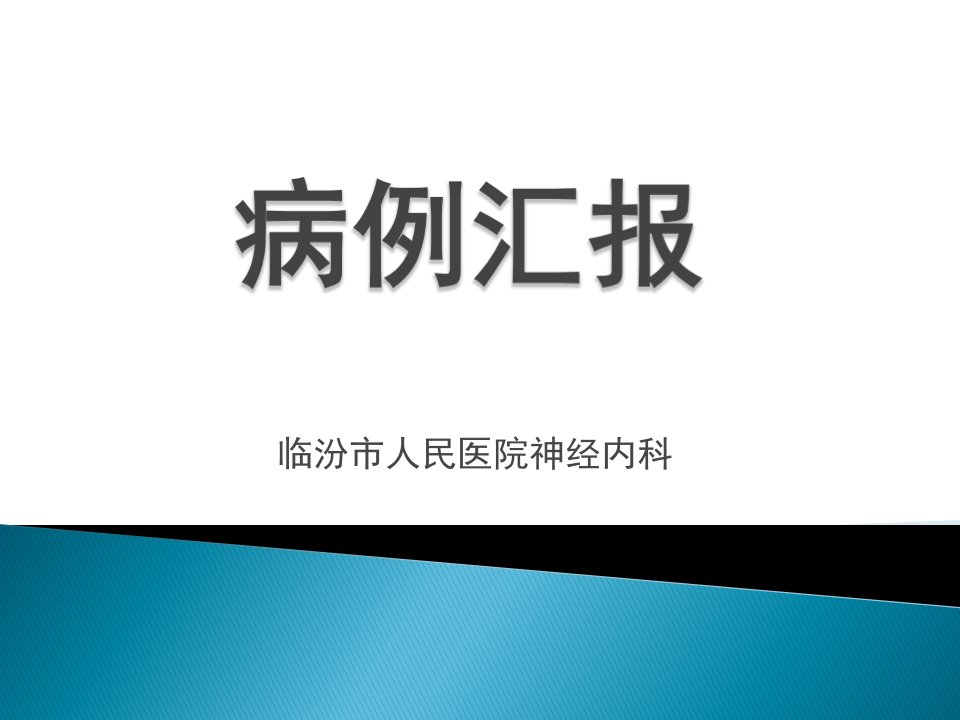 病例汇报

临汾市人民医院神经内科